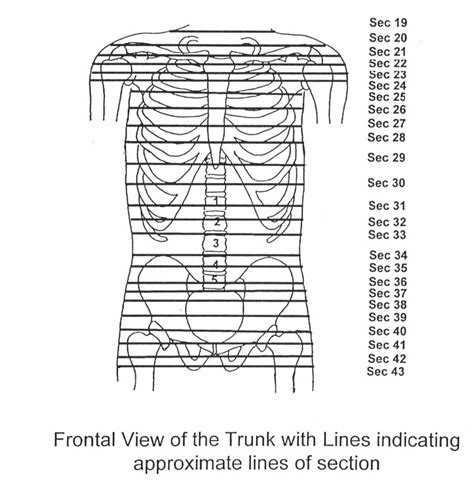 Sec 19
Sec 20
Sec 21
Sec 22
Sec 23
Sec 24
Sec 25
Sec 26
Sec 27
Sec 28
Sec 29
Sec 30
Sec 31
Sec 32
Sec 33
Sec 34
Sec 35
Sec 36
Sec 37
Sec 38
Sec 39
Sec 40
Sec 41
Sec 42
Sec 43

1
2
3
4
5

Frontal View of the Trunk with Lines indicating approximate lines of section